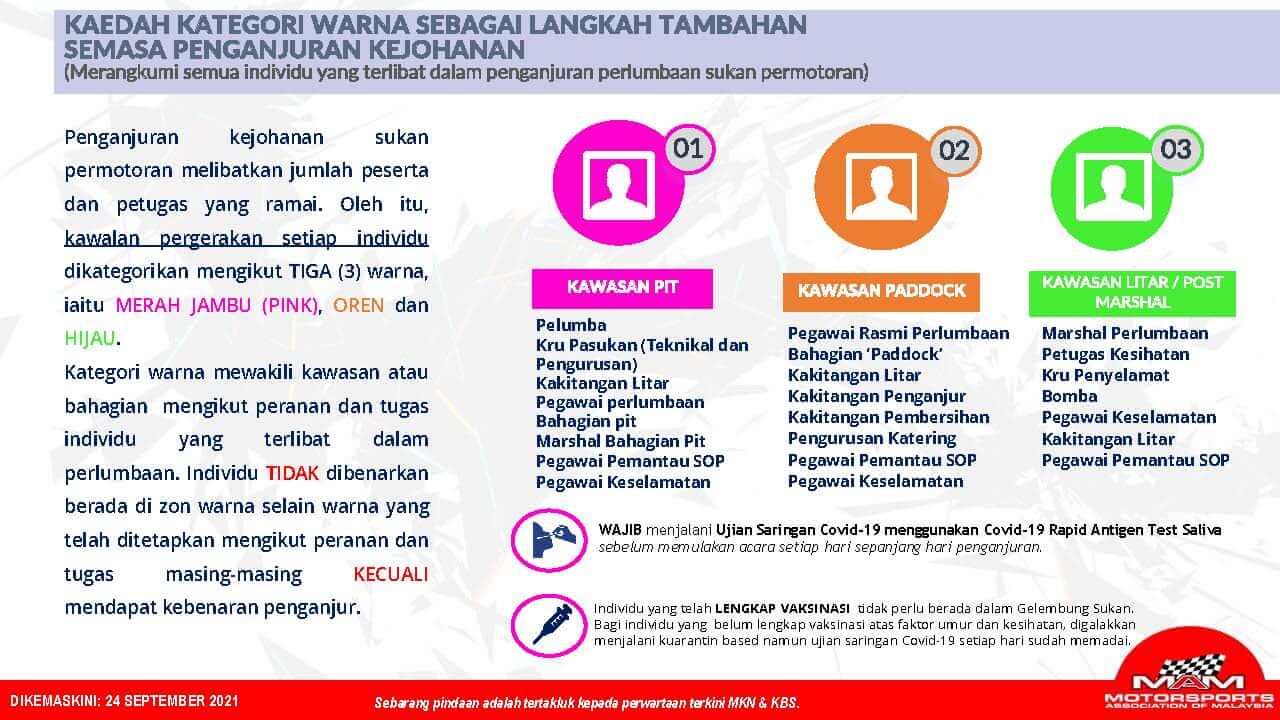 KAEDAH KATEGORI WARNA SEBAGAI LANGKAH TAMBAHAN SEMASA PENGANJURAN KEJOHANAN
(Merangkumi semua individu yang terlibat dalam penganjuran perlumbaan sukan permotoran)

Penganjuran kejohanan sukan permotoran melibatkan jumlah peserta dan petugas yang ramai. Oleh itu, kawalan pergerakan setiap individu dikategorikan mengikut TIGA (3) warna, iaitu MERAH JAMBU (PINK), OREN dan HIJAU.

Kategori warna mewakili kawasan atau bahagian mengikut peranan dan tugas individu yang terlibat dalam perlumbaan. Individu TIDAK dibenarkan berada di zon warna selain warna yang telah ditetapkan mengikut peranan dan tugas masing-masing KECUALI mendapat kebenaran penganjur.

01

KAWASAN PIT

Pelumba
Kru Pasukan (Teknikal dan Pengurusan)
Kakitangan Litar
Pegawai perlumbaan
Bahagian pit
Marshal Bahagian Pit
Pegawai Pemantau SOP
Pegawai Keselamatan

02

KAWASAN PADDOCK

Pegawai Rasmi Perlumbaan
Bahagian 'Paddock'
Kakitangan Litar
Kakitangan Penganjur
Kakitangan Pembersihan
Pengurusan Katering
Pegawai Pemantau SOP
Pegawai Keselamatan

03

KAWASAN LITAR / POST MARSHAL

Marshal Perlumbaan
Petugas Kesihatan
Kru Penyelamat
Bomba
Pegawai Keselamatan
Kakitangan Litar
Pegawai Pemantau SOP

WAJIB menjalani Ujian Saringan Covid-19 menggunakan Covid-19 Rapid Antigen Test Saliva sebelum memulakan acara setiap hari sepanjang hari penganjuran.

Individu yang telah LENGKAP VAKSINASI tidak perlu berada dalam Gelembung Sukan. Bagi individu yang belum lengkap vaksinasi atas faktor umur dan kesihatan, digalakkan menjalani kuarantin based namun ujian saringan Covid-19 setiap hari sudah memadai.

DIKEMASKINI: 24 SEPTEMBER 2021

Sebarang pindaan adalah tertakluk kepada perwartaan terkini MKN & KBS.

MAM
MOTORSPORTS
ASSOCIATION OF MALAYSIA